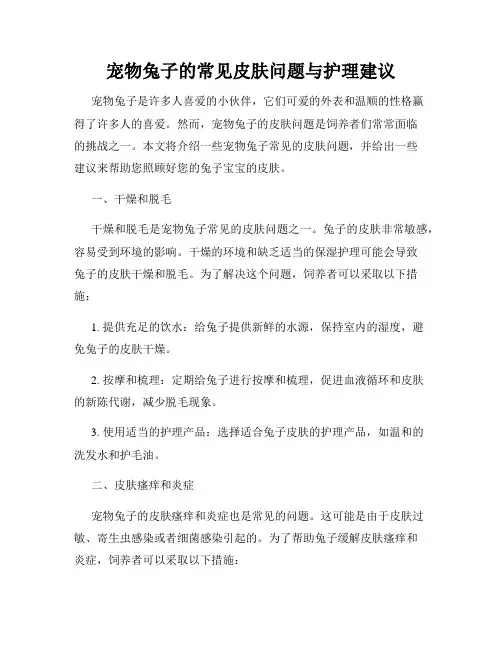 宠物兔子的常见皮肤问题与护理建议

宠物兔子是许多人喜爱的小伙伴，它们可爱的外表和温顺的性格赢得了许多人的喜爱。然而，宠物兔子的皮肤问题是饲养者们常常面临的挑战之一。本文将介绍一些宠物兔子常见的皮肤问题，并给出一些建议来帮助您照顾好您的兔子宝宝的皮肤。

一、干燥和脱毛

干燥和脱毛是宠物兔子常见的皮肤问题之一。兔子的皮肤非常敏感，容易受到环境的影响。干燥的环境和缺乏适当的保湿护理可能会导致兔子的皮肤干燥和脱毛。为了解决这个问题，饲养者可以采取以下措施：

1. 提供充足的饮水：给兔子提供新鲜的水源，保持室内的湿度，避免兔子的皮肤干燥。

2. 按摩和梳理：定期给兔子进行按摩和梳理，促进血液循环和皮肤的新陈代谢，减少脱毛现象。

3. 使用适当的护理产品：选择适合兔子皮肤的护理产品，如温和的洗发水和护毛油。

二、皮肤瘙痒和炎症

宠物兔子的皮肤瘙痒和炎症也是常见的问题。这可能是由于皮肤过敏、寄生虫感染或者细菌感染引起的。为了帮助兔子缓解皮肤瘙痒和炎症，饲养者可以采取以下措施：